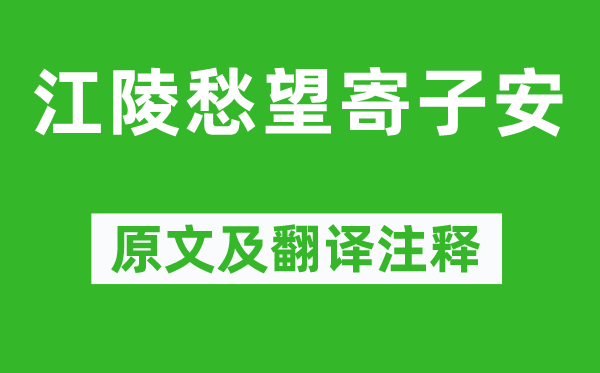 江陵愁望寄子安

原文及翻译注释